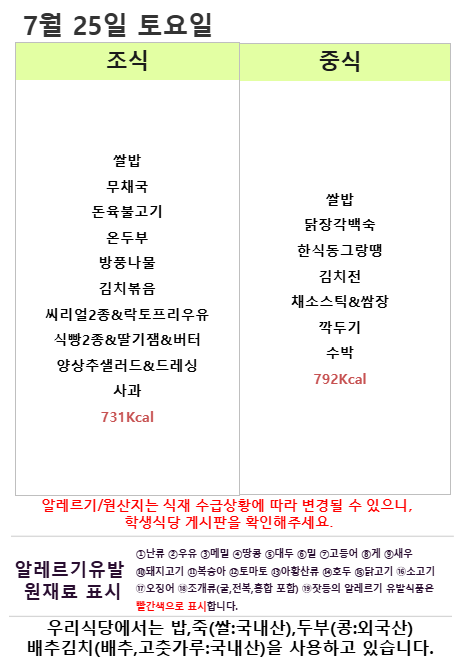 7월 25일 토요일

조식

쌀밥
무채국
돈육불고기
온두부
방풍나물
김치볶음
씨리얼2종&락토프리우유
식빵2종&딸기잼&버터
양상추샐러드&드레싱
사과
731Kcal

중식

쌀밥
닭장각백숙
한식동그랑땡
김치전
채소스틱&쌈장
깍두기
수박
792Kcal

알레르기/원산지는 식재 수급상황에 따라 변경될 수 있으니, 학생식당 게시판을 확인해주세요.

알레르기유발 원재료 표시

①난류 ②우유 ③메밀 ④땅콩 ⑤대두 ⑥밀 ⑦고등어 ⑧게 ⑨새우 ⑩돼지고기 ⑪복숭아 ⑫토마토 ⑬아황산류 ⑭호두 ⑮닭고기 ⑯소고기 ⑰오징어 ⑱조개류(굴,전복,홍합 포함) ⑲잣등의 알레르기 유발식품은 빨간색으로 표시합니다.

우리식당에서는 밥,죽(쌀:국내산),두부(콩:외국산) 배추김치(배추,고춧가루:국내산)을 사용하고 있습니다.